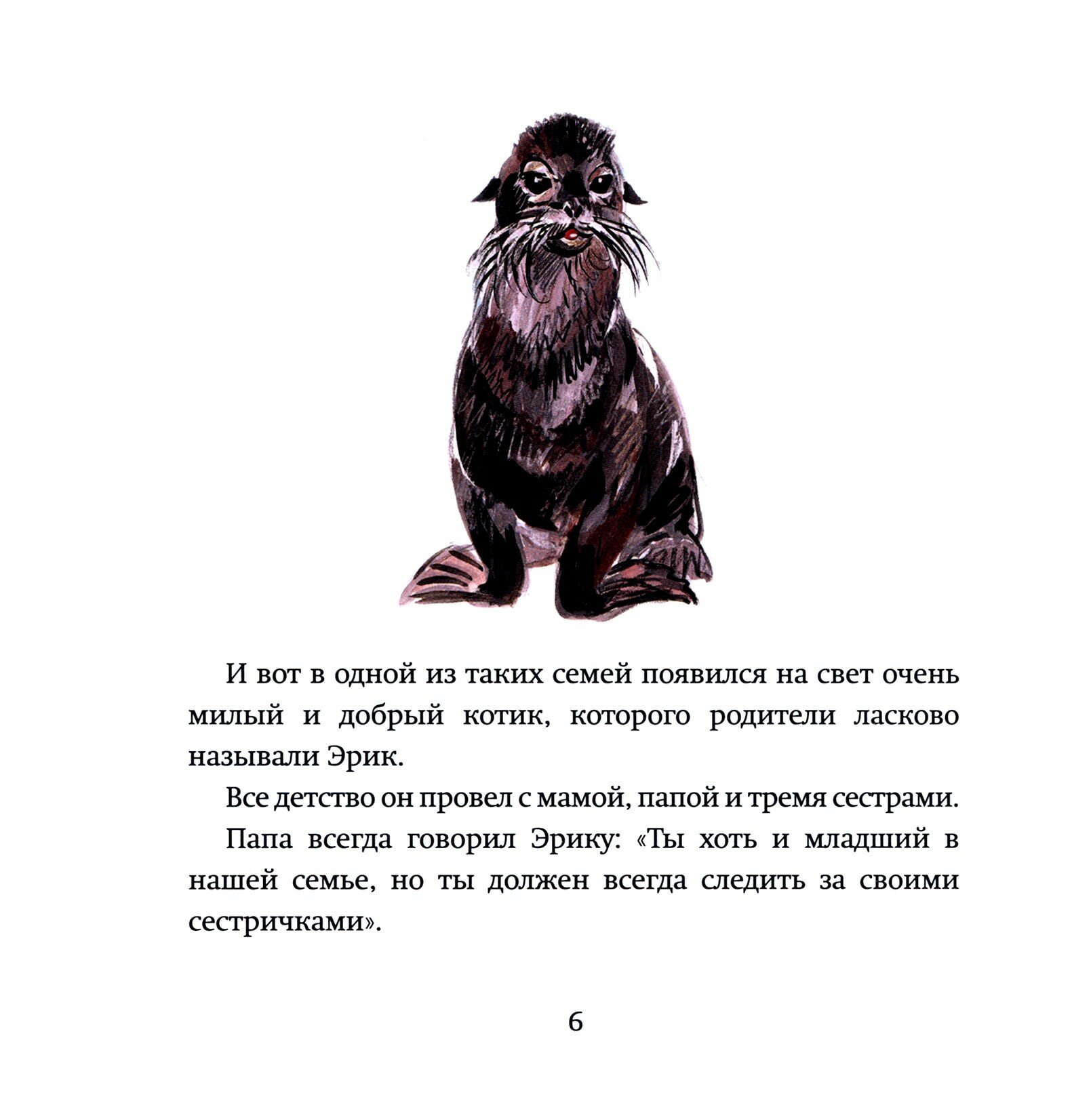 И вот в одной из таких семей появился на свет очень милый и добрый котик, которого родители ласково называли Эрик.

Все детство он провел с мамой, папой и тремя сестрами.

Папа всегда говорил Эрику: «Ты хоть и младший в нашей семье, но ты должен всегда следить за своими сестричками».

6